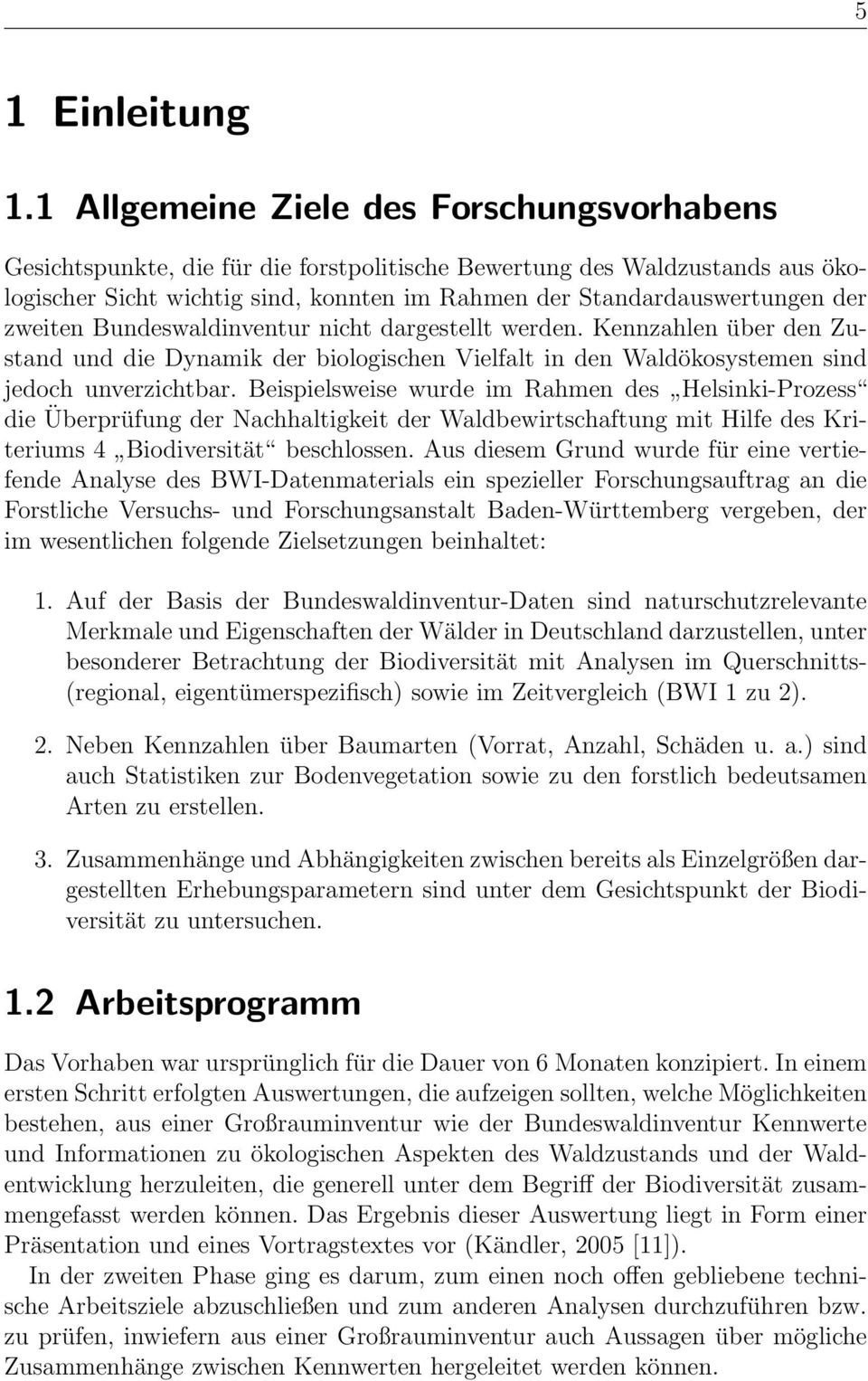 5

1 Einleitung

1.1 Allgemeine Ziele des Forschungsvorhabens

Gesichtspunkte, die für die forstpolitische Bewertung des Waldzustands aus ökologischer Sicht wichtig sind, konnten im Rahmen der Standardauswertungen der zweiten Bundeswaldinventur nicht dargestellt werden. Kennzahlen über den Zustand und die Dynamik der biologischen Vielfalt in den Waldökosystemen sind jedoch unverzichtbar. Beispielsweise wurde im Rahmen des „Helsinki-Prozess“ die Überprüfung der Nachhaltigkeit der Waldbewirtschaftung mit Hilfe des Kriteriums 4 „Biodiversität“ beschlossen. Aus diesem Grund wurde für eine vertiefende Analyse des BWI-Datenmaterials ein spezieller Forschungsauftrag an die Forstliche Versuchs- und Forschungsanstalt Baden-Württemberg vergeben, der im wesentlichen folgende Zielsetzungen beinhaltet:

1. Auf der Basis der Bundeswaldinventur-Daten sind naturschutzrelevante Merkmale und Eigenschaften der Wälder in Deutschland darzustellen, unter besonderer Betrachtung der Biodiversität mit Analysen im Querschnitts- (regional, eigentümerspezifisch) sowie im Zeitvergleich (BWI 1 zu 2).

2. Neben Kennzahlen über Baumarten (Vorrat, Anzahl, Schäden u. a.) sind auch Statistiken zur Bodenvegetation sowie zu den forstlich bedeutsamen Arten zu erstellen.

3. Zusammenhänge und Abhängigkeiten zwischen bereits als Einzelgrößen dargestellten Erhebungsparametern sind unter dem Gesichtspunkt der Biodiversität zu untersuchen.

1.2 Arbeitsprogramm

Das Vorhaben war ursprünglich für die Dauer von 6 Monaten konzipiert. In einem ersten Schritt erfolgten Auswertungen, die aufzeigen sollten, welche Möglichkeiten bestehen, aus einer Großrauminventur wie der Bundeswaldinventur Kennwerte und Informationen zu ökologischen Aspekten des Waldzustands und der Waldentwicklung herzuleiten, die generell unter dem Begriff der Biodiversität zusammengefasst werden können. Das Ergebnis dieser Auswertung liegt in Form einer Präsentation und eines Vortragstextes vor (Kändler, 2005 [11]).

In der zweiten Phase ging es darum, zum einen noch offen gebliebene technische Arbeitsziele abzuschließen und zum anderen Analysen durchzuführen bzw. zu prüfen, inwiefern aus einer Großrauminventur auch Aussagen über mögliche Zusammenhänge zwischen Kennwerten hergeleitet werden können.